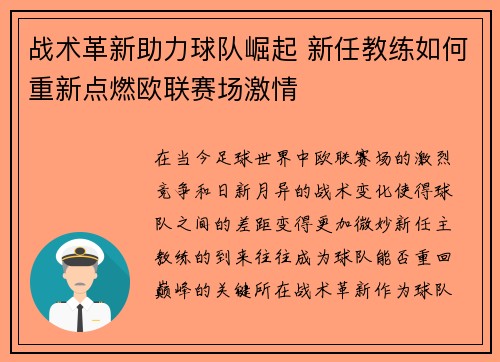 战术革新助力球队崛起 新任教练如何重新点燃欧联赛场激情

在当今足球世界中欧联赛场的激烈竞争和日新月异的战术变化使得球队之间的差距变得更加微妙新任主教练的到来往往成为球队能否重回巅峰的关键所在战术革新作为球队